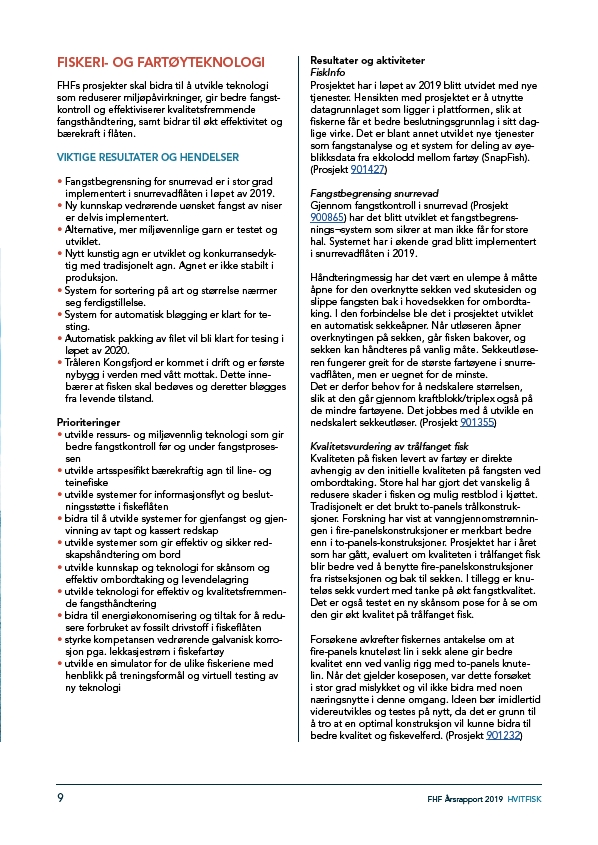 FISKERI- OG FARTØYTEKNOLOGI

FHFs prosjekter skal bidra til å utvikle teknologi som reduserer miljøpåvirkninger, gir bedre fangstkontroll og effektiviserer kvalitetsfremmende fangsthåndtering, samt bidrar til økt effektivitet og bærekraft i flåten.

VIKTIGE RESULTATER OG HENDELSER

• Fangstbegrensning for snurrevad er i stor grad implementert i snurrevadflåten i løpet av 2019.
• Ny kunnskap vedrørende uønsket fangst av niser er delvis implementert.
• Alternative, mer miljøvennlige garn er testet og utviklet.
• Nytt kunstig agn er utviklet og konkurransedyktig med tradisjonelt agn. Agnet er ikke stabilt i produksjon.
• System for sortering på art og størrelse nærmer seg ferdigstillelse.
• System for automatisk bløgging er klart for testing.
• Automatisk pakking av filet vil bli klart for tesing i løpet av 2020.
• Tråleren Kongsfjord er kommet i drift og er første nybygg i verden med vått mottak. Dette innebærer at fisken skal bedøves og deretter bløgges fra levende tilstand.

Prioriteringer
• utvikle ressurs- og miljøvennlig teknologi som gir bedre fangstkontroll før og under fangstprosessen
• utvikle artsspesifikt bærekraftig agn til line- og teinefiske
• utvikle systemer for informasjonsflyt og beslutningsstøtte i fiskeflåten
• bidra til å utvikle systemer for gjenfangst og gjenvinning av tapt og kassert redskap
• utvikle systemer som gir effektiv og sikker redskapshåndtering om bord
• utvikle kunnskap og teknologi for skånsom og effektiv ombordtaking og levendelagring
• utvikle teknologi for effektiv og kvalitetsfremmende fangsthåndtering
• bidra til energiøkonomisering og tiltak for å redusere forbruket av fossilt drivstoff i fiskeflåten
• styrke kompetansen vedrørende galvanisk korrosjon pga. lekkasjestrøm i fiskefartøy
• utvikle en simulator for de ulike fiskeriene med henblikk på treningsformål og virtuell testing av ny teknologi

Resultater og aktiviteter
FiskInfo
Prosjektet har i løpet av 2019 blitt utvidet med nye tjenester. Hensikten med prosjektet er å utnytte datagrunnlaget som ligger i plattformen, slik at fiskerne får et bedre beslutningsgrunnlag i sitt daglige virke. Det er blant annet utviklet nye tjenester som fangstanalyse og et system for deling av øyeblikksdata fra ekkolodd mellom fartøy (SnapFish). (Prosjekt 901427)

Fangstbegrensing snurrevad
Gjennom fangstkontroll i snurrevad (Prosjekt 900865) har det blitt utviklet et fangstbegrensnings-system som sikrer at man ikke får for store hal. Systemet har i økende grad blitt implementert i snurrevadflåten i 2019.

Håndteringmessig har det vært en ulempe å måtte åpne for den overknytte sekken ved skutesiden og slippe fangsten bak i hovedsekken for ombordtaking. I den forbindelse ble det i prosjektet utviklet en automatisk sekkeåpner. Når utløseren åpner overknytingen på sekken, går fisken bakover, og sekken kan håndteres på vanlig måte. Sekkeutløseren fungerer greit for de største fartøyene i snurrevadflåten, men er uegnet for de minste.
Det er derfor behov for å nedskalere størrelsen, slik at den går gjennom kraftblokk/triplex også på de mindre fartøyene. Det jobbes med å utvikle en nedskalert sekkeutløser. (Prosjekt 901355)

Kvalitetsvurdering av trålfanget fisk
Kvaliteten på fisken levert av fartøy er direkte avhengig av den initielle kvaliteten på fangsten ved ombordtaking. Store hal har gjort det vanskelig å redusere skader i fisken og mulig restblod i kjøttet. Tradisjonelt er det brukt to-panels trålkonstruksjoner. Forskning har vist at vanngjennomstrømningen i fire-panelskonstruksjoner er merkbart bedre enn i to-panels-konstruksjoner. Prosjektet har i året som har gått, evaluert om kvaliteten i trålfanget fisk blir bedre ved å benytte fire-panelskonstruksjoner fra ristseksjonen og bak til sekken. I tillegg er knuteløs sekk vurdert med tanke på økt fangstkvalitet. Det er også testet en ny skånsom pose for å se om den gir økt kvalitet på trålfanget fisk.

Forsøkene avkrefter fiskernes antakelse om at fire-panels knuteløst lin i sekk alene gir bedre kvalitet enn ved vanlig rigg med to-panels knutelin. Når det gjelder koseposen, var dette forsøket i stor grad mislykket og vil ikke bidra med noen næringsnytte i denne omgang. Ideen bør imidlertid videreutvikles og testes på nytt, da det er grunn til å tro at en optimal konstruksjon vil kunne bidra til bedre kvalitet og fiskevelferd. (Prosjekt 901232)

9

FHF Årsrapport 2019 HVITFISK